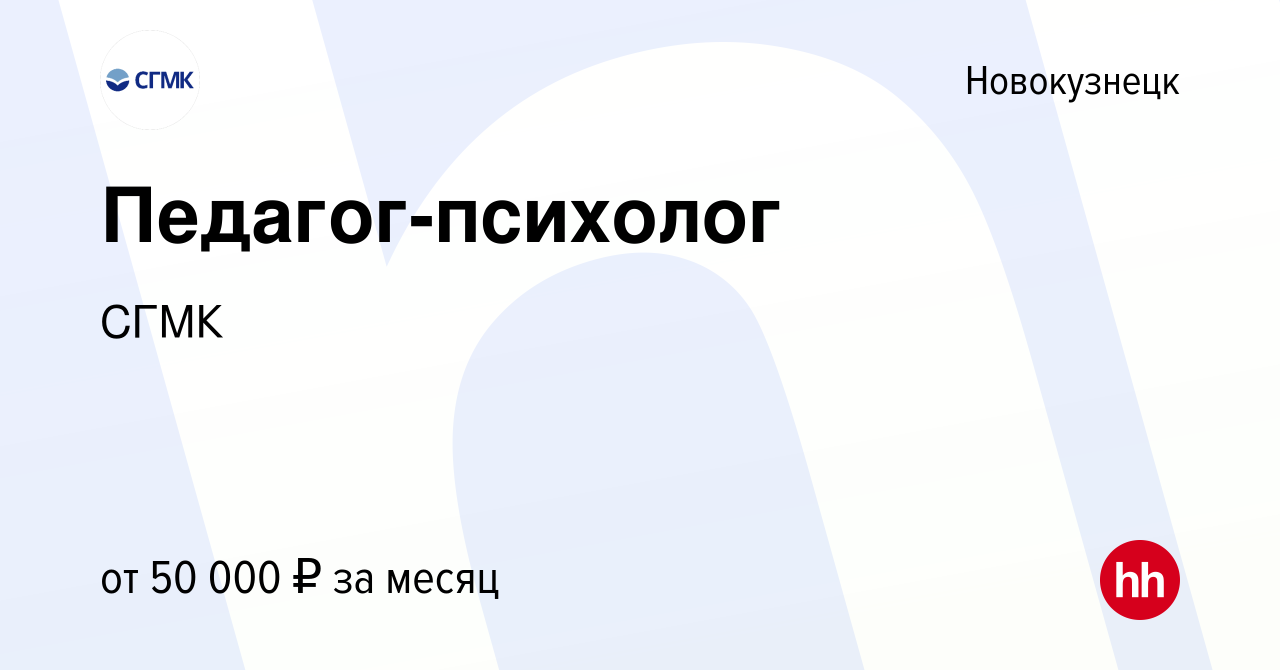 СГМК

Новокузнецк

Педагог-психолог

СГМК

от 50 000 ₽ за месяц

hh